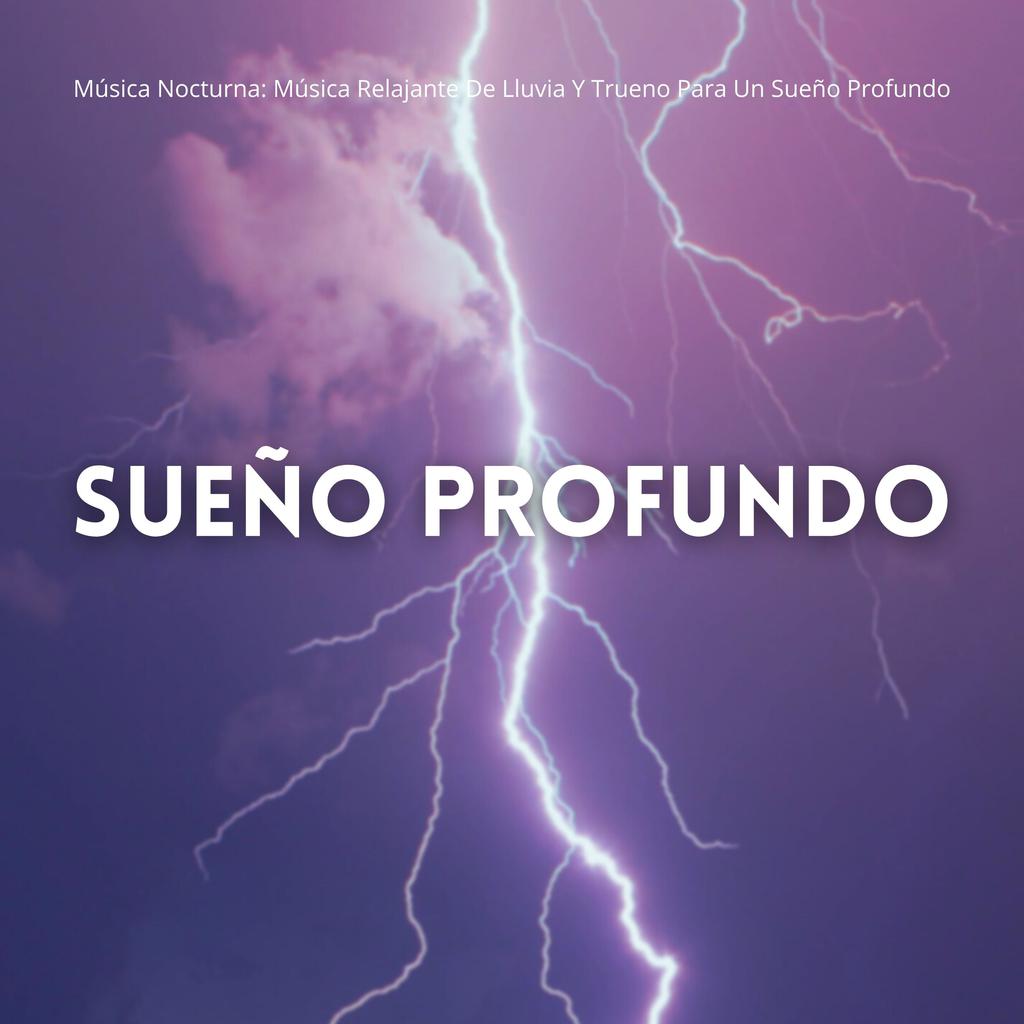 Música Nocturna: Música Relajante De Lluvia Y Trueno Para Un Sueño Profundo

SUEÑO PROFUNDO